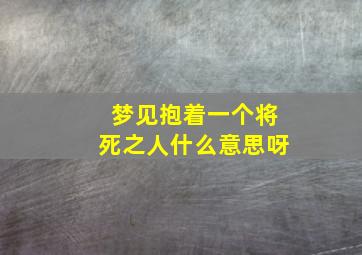 梦见抱着一个将死之人什么意思呀